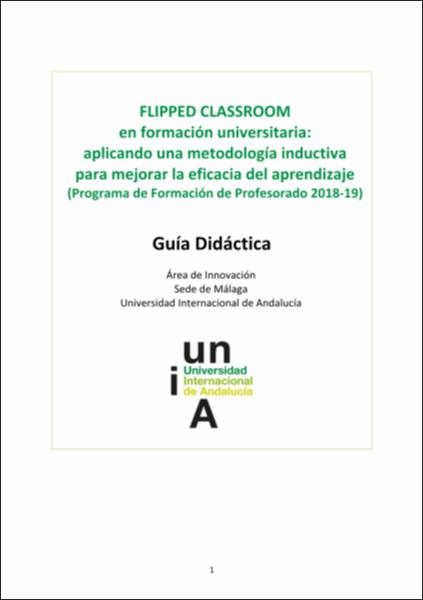 FLIPPED CLASSROOM
en formación universitaria:
aplicando una metodología inductiva
para mejorar la eficacia del aprendizaje
(Programa de Formación de Profesorado 2018-19)

Guía Didáctica

Área de Innovación
Sede de Málaga
Universidad Internacional de Andalucía

un
i
Universidad
Internacional
de Andalucía
A

1